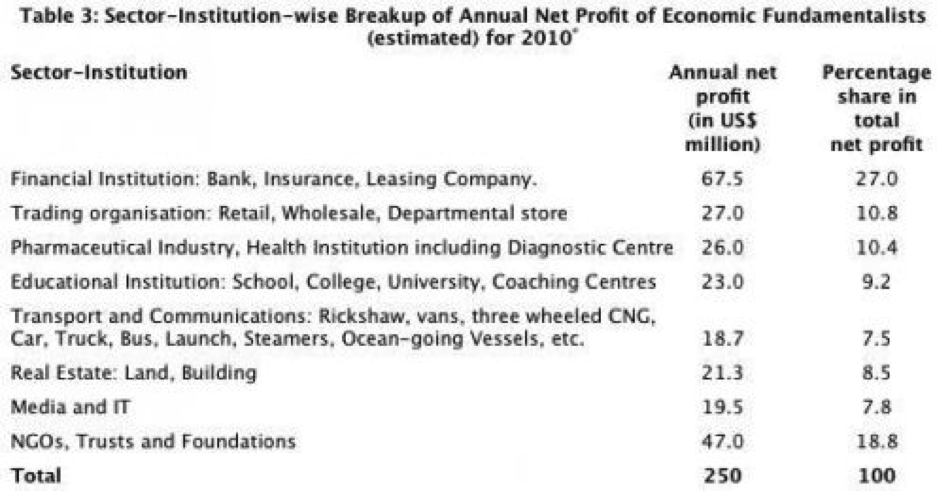 Table 3: Sector-Institution-wise Breakup of Annual Net Profit of Economic Fundamentalists (estimated) for 2010*

| Sector-Institution | Annual net profit (in US$ million) | Percentage share in total net profit |
|---|---|---|
| Financial Institution: Bank, Insurance, Leasing Company. | 67.5 | 27.0 |
| Trading organisation: Retail, Wholesale, Departmental store | 27.0 | 10.8 |
| Pharmaceutical Industry, Health Institution including Diagnostic Centre | 26.0 | 10.4 |
| Educational Institution: School, College, University, Coaching Centres | 23.0 | 9.2 |
| Transport and Communications: Rickshaw, vans, three wheeled CNG, Car, Truck, Bus, Launch, Steamers, Ocean-going Vessels, etc. | 18.7 | 7.5 |
| Real Estate: Land, Building | 21.3 | 8.5 |
| Media and IT | 19.5 | 7.8 |
| NGOs, Trusts and Foundations | 47.0 | 18.8 |
| **Total** | **250** | **100** |